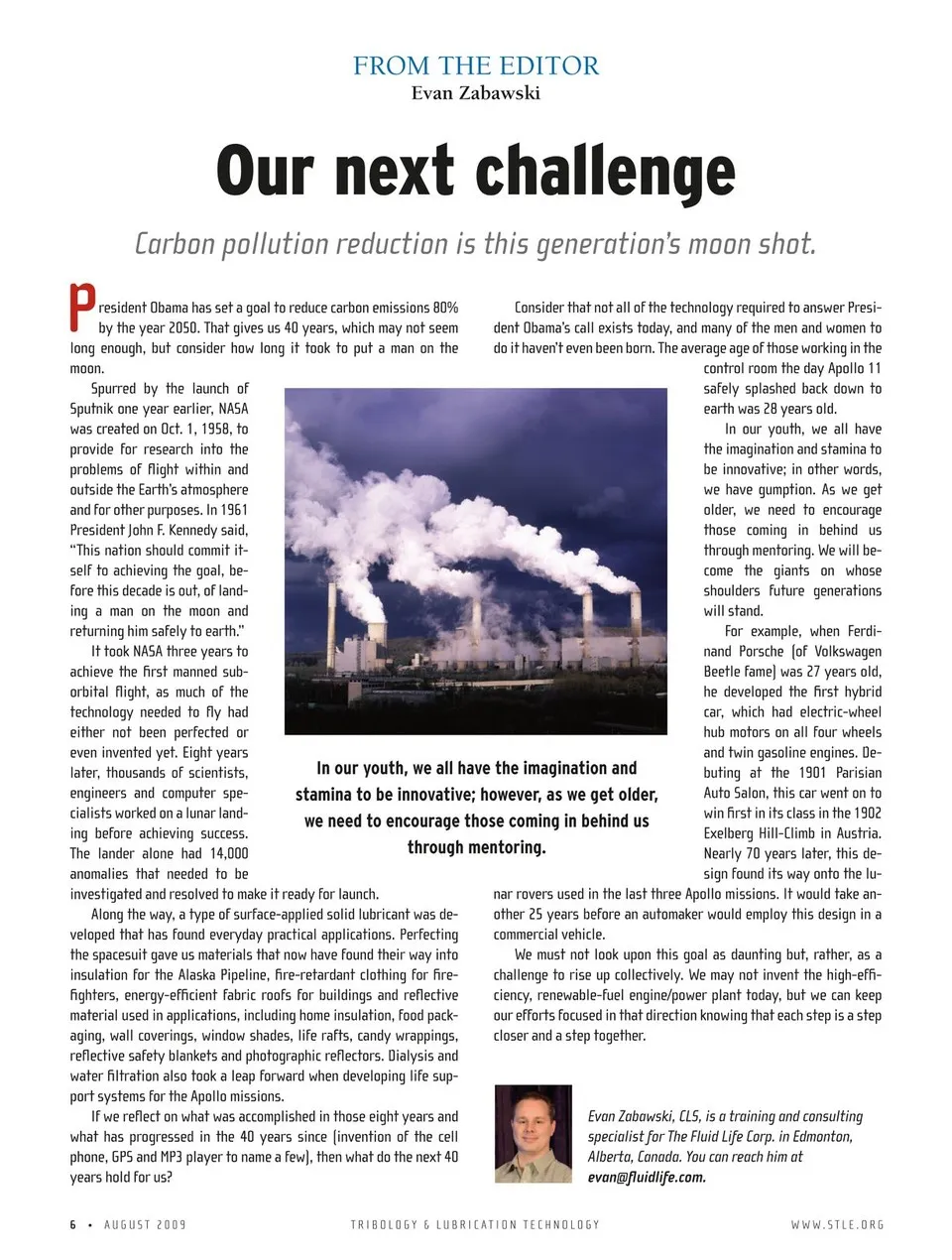 FROM THE EDITOR
Evan Zabawski

Our next challenge

Carbon pollution reduction is this generation's moon shot.

President Obama has set a goal to reduce carbon emissions 80% by the year 2050. That gives us 40 years, which may not seem long enough, but consider how long it took to put a man on the moon.

Spurred by the launch of Sputnik one year earlier, NASA was created on Oct. 1, 1958, to provide for research into the problems of flight within and outside the Earth's atmosphere and for other purposes. In 1961 President John F. Kennedy said, "This nation should commit itself to achieving the goal, before this decade is out, of landing a man on the moon and returning him safely to earth."

It took NASA three years to achieve the first manned suborbital flight, as much of the technology needed to fly had either not been perfected or even invented yet. Eight years later, thousands of scientists, engineers and computer specialists worked on a lunar landing before achieving success. The lander alone had 14,000 anomalies that needed to be investigated and resolved to make it ready for launch.

Along the way, a type of surface-applied solid lubricant was developed that has found everyday practical applications. Perfecting the spacesuit gave us materials that now have found their way into insulation for the Alaska Pipeline, fire-retardant clothing for firefighters, energy-efficient fabric roofs for buildings and reflective material used in applications, including home insulation, food packaging, wall coverings, window shades, life rafts, candy wrappings, reflective safety blankets and photographic reflectors. Dialysis and water filtration also took a leap forward when developing life support systems for the Apollo missions.

If we reflect on what was accomplished in those eight years and what has progressed in the 40 years since (invention of the cell phone, GPS and MP3 player to name a few), then what do the next 40 years hold for us?

Consider that not all of the technology required to answer President Obama's call exists today, and many of the men and women to do it haven't even been born. The average age of those working in the control room the day Apollo 11 safely splashed back down to earth was 28 years old.

In our youth, we all have the imagination and stamina to be innovative; in other words, we have gumption. As we get older, we need to encourage those coming in behind us through mentoring. We will become the giants on whose shoulders future generations will stand.

For example, when Ferdinand Porsche (of Volkswagen Beetle fame) was 27 years old, he developed the first hybrid car, which had electric-wheel hub motors on all four wheels and twin gasoline engines. Debuting at the 1901 Parisian Auto Salon, this car went on to win first in its class in the 1902 Exelberg Hill-Climb in Austria. Nearly 70 years later, this design found its way onto the lunar rovers used in the last three Apollo missions. It would take another 25 years before an automaker would employ this design in a commercial vehicle.

We must not look upon this goal as daunting but, rather, as a challenge to rise up collectively. We may not invent the high-efficiency, renewable-fuel engine/power plant today, but we can keep our efforts focused in that direction knowing that each step is a step closer and a step together.

In our youth, we all have the imagination and stamina to be innovative; however, as we get older, we need to encourage those coming in behind us through mentoring.

Evan Zabawski, CLS, is a training and consulting specialist for The Fluid Life Corp. in Edmonton, Alberta, Canada. You can reach him at evan@fluidlife.com.

6 • AUGUST 2009 TRIBOLOGY & LUBRICATION TECHNOLOGY WWW.STLE.ORG